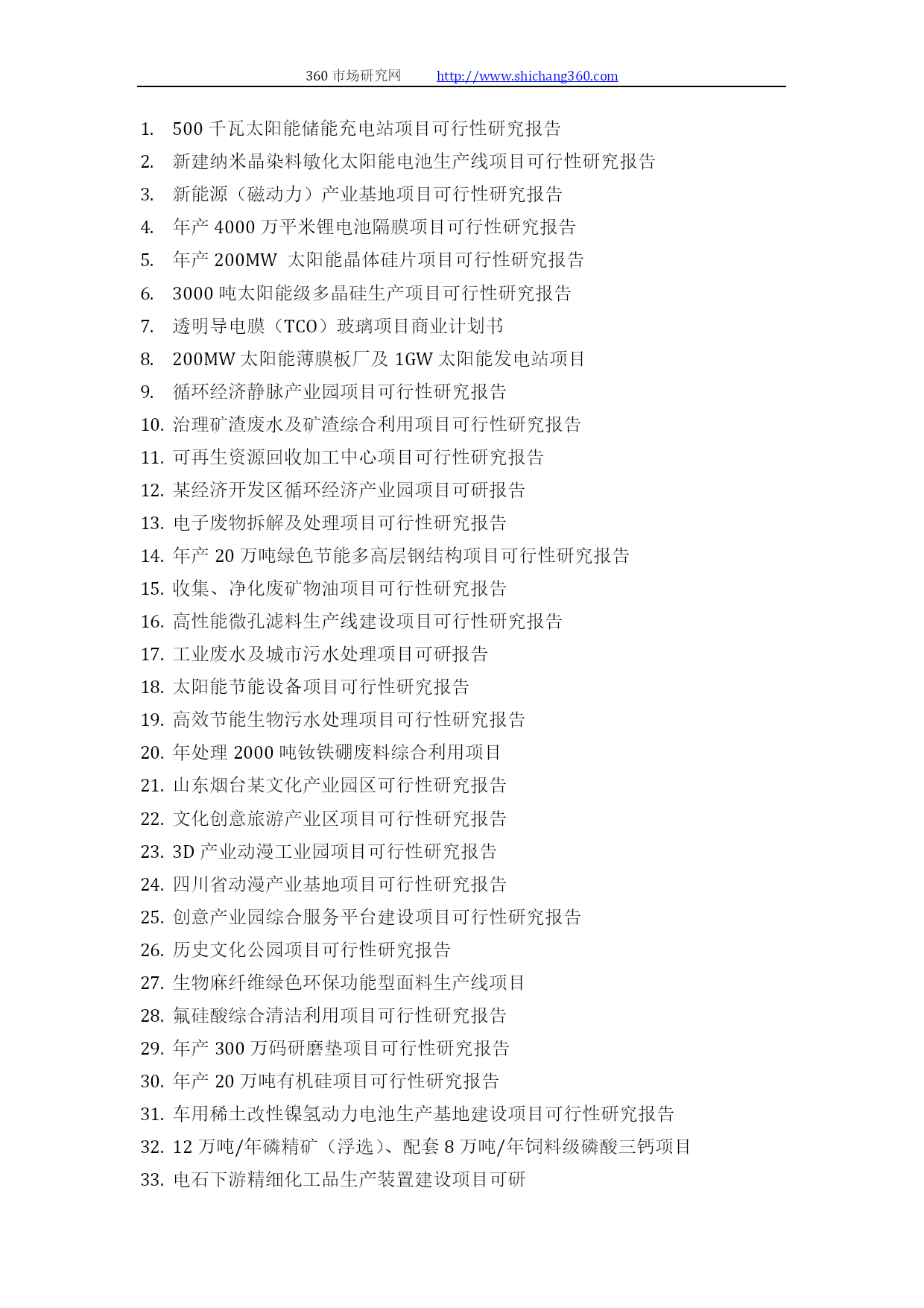 360 市场研究网　　http://www.shichang360.com

1. 500 千瓦太阳能储能充电站项目可行性研究报告
2. 新建纳米晶染料敏化太阳能电池生产线项目可行性研究报告
3. 新能源（磁动力）产业基地项目可行性研究报告
4. 年产 4000 万平米锂电池隔膜项目可行性研究报告
5. 年产 200MW 太阳能晶体硅片项目可行性研究报告
6. 3000 吨太阳能级多晶硅生产项目可行性研究报告
7. 透明导电膜（TCO）玻璃项目商业计划书
8. 200MW 太阳能薄膜板厂及 1GW 太阳能发电站项目
9. 循环经济静脉产业园项目可行性研究报告
10. 治理矿渣废水及矿渣综合利用项目可行性研究报告
11. 可再生资源回收加工中心项目可行性研究报告
12. 某经济开发区循环经济产业园项目可研报告
13. 电子废物拆解及处理项目可行性研究报告
14. 年产 20 万吨绿色节能多高层钢结构项目可行性研究报告
15. 收集、净化废矿物油项目可行性研究报告
16. 高性能微孔滤料生产线建设项目可行性研究报告
17. 工业废水及城市污水处理项目可研报告
18. 太阳能节能设备项目可行性研究报告
19. 高效节能生物污水处理项目可行性研究报告
20. 年处理 2000 吨钕铁硼废料综合利用项目
21. 山东烟台某文化产业园区可行性研究报告
22. 文化创意旅游产业区项目可行性研究报告
23. 3D 产业动漫工业园项目可行性研究报告
24. 四川省动漫产业基地项目可行性研究报告
25. 创意产业园综合服务平台建设项目可行性研究报告
26. 历史文化公园项目可行性研究报告
27. 生物麻纤维绿色环保功能型面料生产线项目
28. 氟硅酸综合清洁利用项目可行性研究报告
29. 年产 300 万码研磨垫项目可行性研究报告
30. 年产 20 万吨有机硅项目可行性研究报告
31. 车用稀土改性镍氢动力电池生产基地建设项目可行性研究报告
32. 12 万吨/年磷精矿（浮选）、配套 8 万吨/年饲料级磷酸三钙项目
33. 电石下游精细化工品生产装置建设项目可研